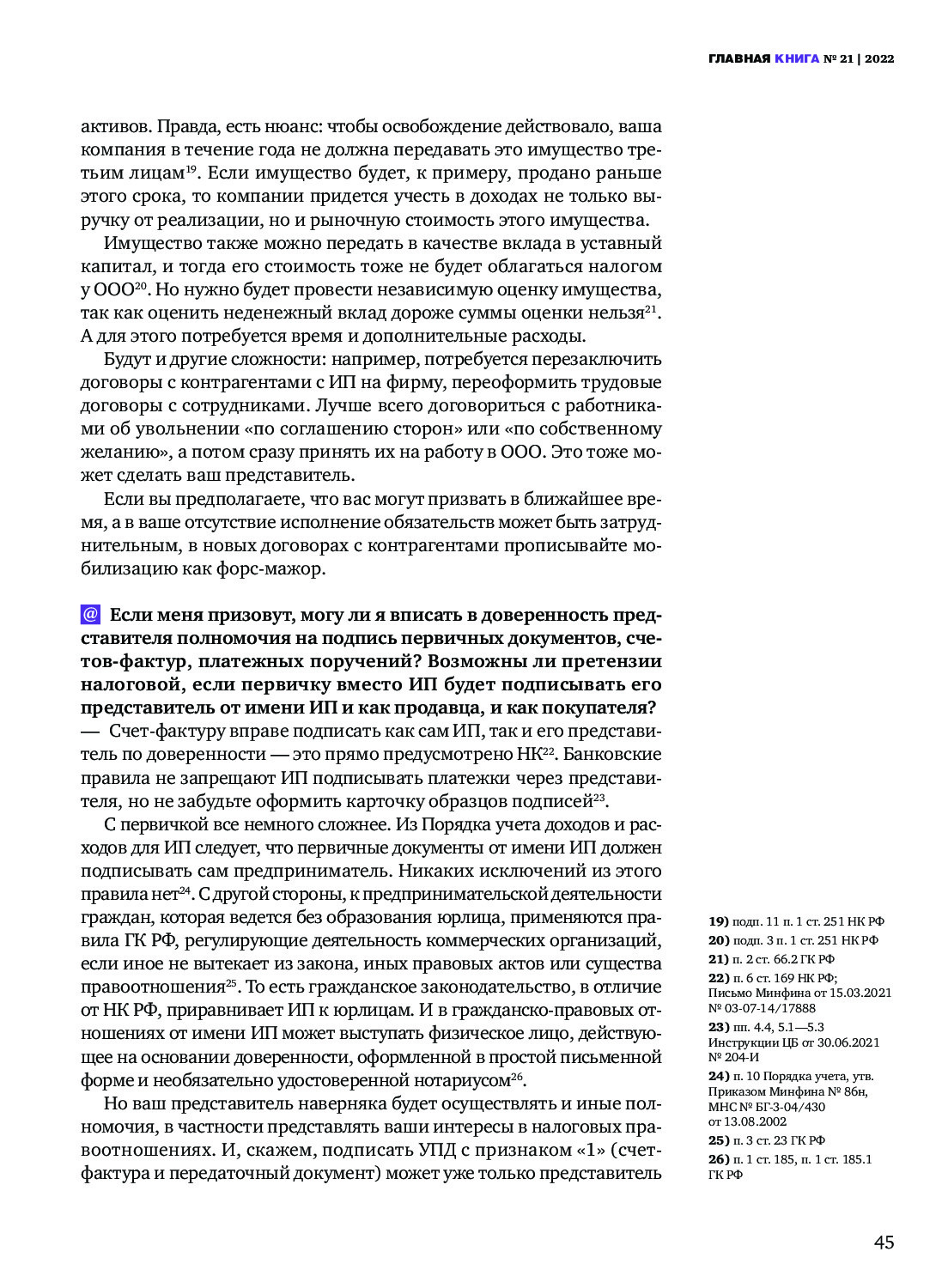 ГЛАВНАЯ КНИГА № 21 | 2022

активов. Правда, есть нюанс: чтобы освобождение действовало, ваша компания в течение года не должна передавать это имущество третьим лицам$^{19}$. Если имущество будет, к примеру, продано раньше этого срока, то компании придется учесть в доходах не только выручку от реализации, но и рыночную стоимость этого имущества.

Имущество также можно передать в качестве вклада в уставный капитал, и тогда его стоимость тоже не будет облагаться налогом у ООО$^{20}$. Но нужно будет провести независимую оценку имущества, так как оценить неденежный вклад дороже суммы оценки нельзя$^{21}$. А для этого потребуется время и дополнительные расходы.

Будут и другие сложности: например, потребуется перезаключить договоры с контрагентами с ИП на фирму, переоформить трудовые договоры с сотрудниками. Лучше всего договориться с работниками об увольнении «по соглашению сторон» или «по собственному желанию», а потом сразу принять их на работу в ООО. Это тоже может сделать ваш представитель.

Если вы предполагаете, что вас могут призвать в ближайшее время, а в ваше отсутствие исполнение обязательств может быть затруднительным, в новых договорах с контрагентами прописывайте мобилизацию как форс-мажор.

@ Если меня призовут, могу ли я вписать в доверенность представителя полномочия на подпись первичных документов, счетов-фактур, платежных поручений? Возможны ли претензии налоговой, если первичку вместо ИП будет подписывать его представитель от имени ИП и как продавца, и как покупателя?
— Счет-фактуру вправе подписать как сам ИП, так и его представитель по доверенности — это прямо предусмотрено НК$^{22}$. Банковские правила не запрещают ИП подписывать платежки через представителя, но не забудьте оформить карточку образцов подписей$^{23}$.

С первичкой все немного сложнее. Из Порядка учета доходов и расходов для ИП следует, что первичные документы от имени ИП должен подписывать сам предприниматель. Никаких исключений из этого правила нет$^{24}$. С другой стороны, к предпринимательской деятельности граждан, которая ведется без образования юрлица, применяются правила ГК РФ, регулирующие деятельность коммерческих организаций, если иное не вытекает из закона, иных правовых актов или существа правоотношения$^{25}$. То есть гражданское законодательство, в отличие от НК РФ, приравнивает ИП к юрлицам. И в гражданско-правовых отношениях от имени ИП может выступать физическое лицо, действующее на основании доверенности, оформленной в простой письменной форме и необязательно удостоверенной нотариусом$^{26}$.

Но ваш представитель наверняка будет осуществлять и иные полномочия, в частности представлять ваши интересы в налоговых правоотношениях. И, скажем, подписать УПД с признаком «1» (счет-фактура и передаточный документ) может уже только представитель

19) подп. 11 п. 1 ст. 251 НК РФ
20) подп. 3 п. 1 ст. 251 НК РФ
21) п. 2 ст. 66.2 ГК РФ
22) п. 6 ст. 169 НК РФ; Письмо Минфина от 15.03.2021 № 03-07-14/17888
23) пп. 4.4, 5.1—5.3 Инструкции ЦБ от 30.06.2021 № 204-И
24) п. 10 Порядка учета, утв. Приказом Минфина № 86н, МНС № БГ-3-04/430 от 13.08.2002
25) п. 3 ст. 23 ГК РФ
26) п. 1 ст. 185, п. 1 ст. 185.1 ГК РФ

45